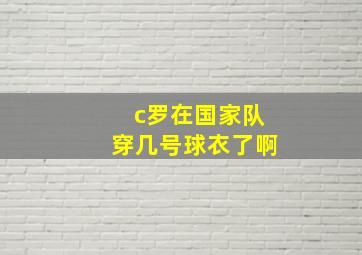 c罗在国家队
穿几号球衣了啊